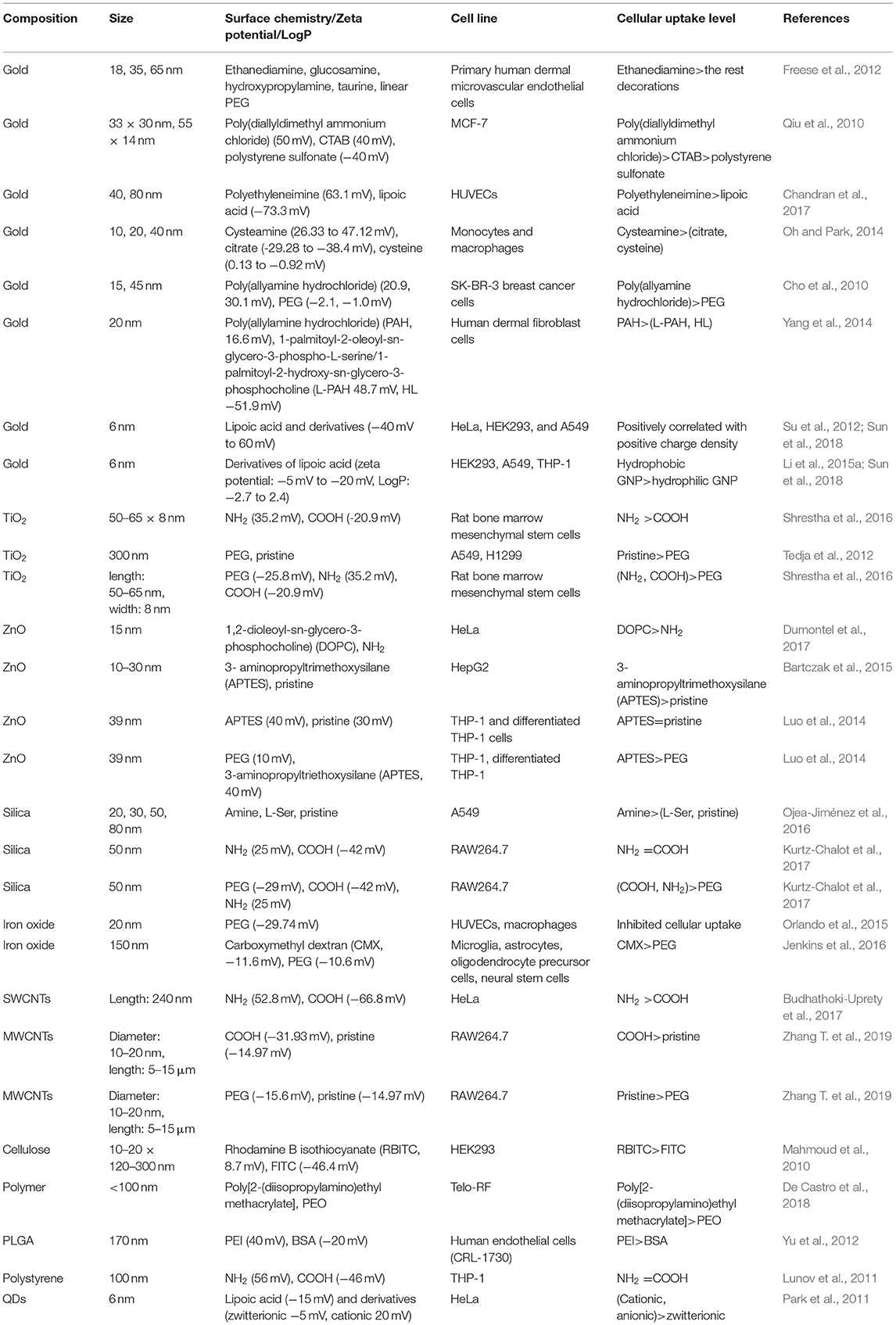 | Composition | Size | Surface chemistry/Zeta potential/LogP | Cell line | Cellular uptake level | References |
|---|---|---|---|---|---|
| Gold | 18, 35, 65 nm | Ethanediamine, glucosamine, hydroxypropylamine, taurine, linear PEG | Primary human dermal microvascular endothelial cells | Ethanediamine>the rest decorations | Freese et al., 2012 |
| Gold | 33 × 30 nm, 55 × 14 nm | Poly(diallyldimethyl ammonium chloride) (50 mV), CTAB (40 mV), polystyrene sulfonate (−40 mV) | MCF-7 | Poly(diallyldimethyl ammonium chloride)>CTAB>polystyrene sulfonate | Qiu et al., 2010 |
| Gold | 40, 80 nm | Polyethyleneimine (63.1 mV), lipoic acid (−73.3 mV) | HUVECs | Polyethyleneimine>lipoic acid | Chandran et al., 2017 |
| Gold | 10, 20, 40 nm | Cysteamine (26.33 to 47.12 mV), citrate (-29.28 to −38.4 mV), cysteine (0.13 to −0.92 mV) | Monocytes and macrophages | Cysteamine>(citrate, cysteine) | Oh and Park, 2014 |
| Gold | 15, 45 nm | Poly(allyamine hydrochloride) (20.9, 30.1 mV), PEG (−2.1, −1.0 mV) | SK-BR-3 breast cancer cells | Poly(allyamine hydrochloride)>PEG | Cho et al., 2010 |
| Gold | 20 nm | Poly(allylamine hydrochloride) (PAH, 16.6 mV), 1-palmitoyl-2-oleoyl-sn-glycero-3-phospho-L-serine/1-palmitoyl-2-hydroxy-sn-glycero-3-phosphocholine (L-PAH 48.7 mV, HL −51.9 mV) | Human dermal fibroblast cells | PAH>(L-PAH, HL) | Yang et al., 2014 |
| Gold | 6 nm | Lipoic acid and derivatives (−40 mV to 60 mV) | HeLa, HEK293, and A549 | Positively correlated with positive charge density | Su et al., 2012; Sun et al., 2018 |
| Gold | 6 nm | Derivatives of lipoic acid (zeta potential: −5 mV to −20 mV, LogP: −2.7 to 2.4) | HEK293, A549, THP-1 | Hydrophobic GNP>hydrophilic GNP | Li et al., 2015a; Sun et al., 2018 |
| $TiO_2$ | 50–65 × 8 nm | $NH_2$ (35.2 mV), COOH (-20.9 mV) | Rat bone marrow mesenchymal stem cells | $NH_2$ >COOH | Shrestha et al., 2016 |
| $TiO_2$ | 300 nm | PEG, pristine | A549, H1299 | Pristine>PEG | Tedja et al., 2012 |
| $TiO_2$ | length: 50–65 nm, width: 8 nm | PEG (−25.8 mV), $NH_2$ (35.2 mV), COOH (−20.9 mV) | Rat bone marrow mesenchymal stem cells | ($NH_2$, COOH)>PEG | Shrestha et al., 2016 |
| ZnO | 15 nm | 1,2-dioleoyl-sn-glycero-3-phosphocholine) (DOPC), $NH_2$ | HeLa | DOPC>$NH_2$ | Dumontel et al., 2017 |
| ZnO | 10–30 nm | 3- aminopropyltrimethoxysilane (APTES), pristine | HepG2 | 3-aminopropyltrimethoxysilane (APTES)>pristine | Bartczak et al., 2015 |
| ZnO | 39 nm | APTES (40 mV), pristine (30 mV) | THP-1 and differentiated THP-1 cells | APTES=pristine | Luo et al., 2014 |
| ZnO | 39 nm | PEG (10 mV), 3-aminopropyltriethoxysilane (APTES, 40 mV) | THP-1, differentiated THP-1 | APTES>PEG | Luo et al., 2014 |
| Silica | 20, 30, 50, 80 nm | Amine, L-Ser, pristine | A549 | Amine>(L-Ser, pristine) | Ojea-Jiménez et al., 2016 |
| Silica | 50 nm | $NH_2$ (25 mV), COOH (−42 mV) | RAW264.7 | $NH_2$ =COOH | Kurtz-Chalot et al., 2017 |
| Silica | 50 nm | PEG (−29 mV), COOH (−42 mV), $NH_2$ (25 mV) | RAW264.7 | (COOH, $NH_2$)>PEG | Kurtz-Chalot et al., 2017 |
| Iron oxide | 20 nm | PEG (−29.74 mV) | HUVECs, macrophages | Inhibited cellular uptake | Orlando et al., 2015 |
| Iron oxide | 150 nm | Carboxymethyl dextran (CMX, −11.6 mV), PEG (−10.6 mV) | Microglia, astrocytes, oligodendrocyte precursor cells, neural stem cells | CMX>PEG | Jenkins et al., 2016 |
| SWCNTs | Length: 240 nm | $NH_2$ (52.8 mV), COOH (−66.8 mV) | HeLa | $NH_2$ >COOH | Budhathoki-Uprety et al., 2017 |
| MWCNTs | Diameter: 10–20 nm, length: 5–15 µm | COOH (−31.93 mV), pristine (−14.97 mV) | RAW264.7 | COOH>pristine | Zhang T. et al., 2019 |
| MWCNTs | Diameter: 10–20 nm, length: 5–15 µm | PEG (−15.6 mV), pristine (−14.97 mV) | RAW264.7 | Pristine>PEG | Zhang T. et al., 2019 |
| Cellulose | 10–20 × 120–300 nm | Rhodamine B isothiocyanate (RBITC, 8.7 mV), FITC (−46.4 mV) | HEK293 | RBITC>FITC | Mahmoud et al., 2010 |
| Polymer | <100 nm | Poly[2-(diisopropylamino)ethyl methacrylate], PEO | Telo-RF | Poly[2-(diisopropylamino)ethyl methacrylate]>PEO | De Castro et al., 2018 |
| PLGA | 170 nm | PEI (40 mV), BSA (−20 mV) | Human endothelial cells (CRL-1730) | PEI>BSA | Yu et al., 2012 |
| Polystyrene | 100 nm | $NH_2$ (56 mV), COOH (−46 mV) | THP-1 | $NH_2$ =COOH | Lunov et al., 2011 |
| QDs | 6 nm | Lipoic acid (−15 mV) and derivatives (zwitterionic −5 mV, cationic 20 mV) | HeLa | (Cationic, anionic)>zwitterionic | Park et al., 2011 |